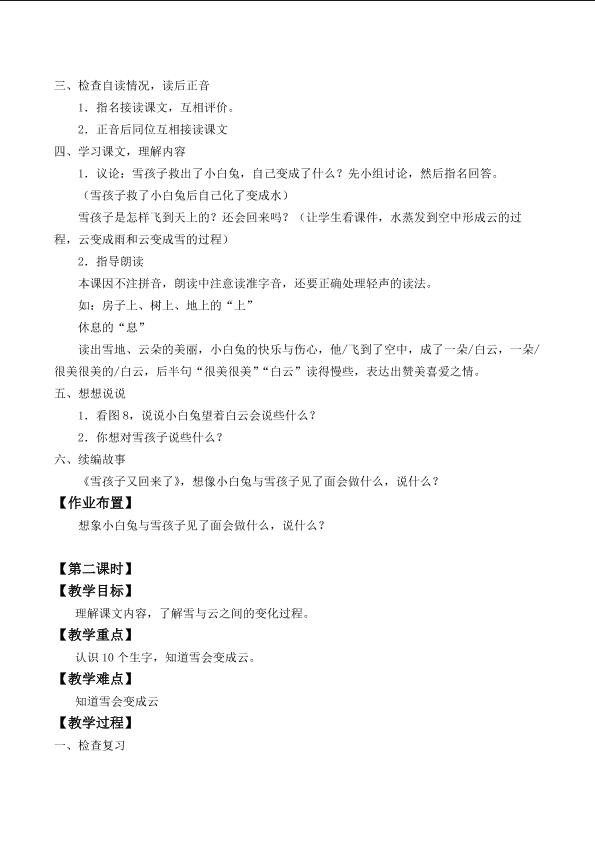 三、检查自读情况，读后正音

1．指名接读课文，互相评价。

2．正音后同位互相接读课文

四、学习课文，理解内容

1．议论：雪孩子救出了小白兔，自己变成了什么？先小组讨论，然后指名回答。

（雪孩子救了小白兔后自己化了变成水）

雪孩子是怎样飞到天上的？还会回来吗？（让学生看课件，水蒸发到空中形成云的过程，云变成雨和云变成雪的过程）

2．指导朗读

本课因不注拼音，朗读中注意读准字音，还要正确处理轻声的读法。

如：房子上、树上、地上的“上”

休息的“息”

读出雪地、云朵的美丽，小白兔的快乐与伤心，他/飞到了空中，成了一朵/白云，一朵/很美很美的/白云，后半句“很美很美”“白云”读得慢些，表达出赞美喜爱之情。

五、想想说说

1．看图8，说说小白兔望着白云会说些什么？

2．你想对雪孩子说些什么？

六、续编故事

《雪孩子又回来了》，想像小白兔与雪孩子见了面会做什么，说什么？

【作业布置】

想象小白兔与雪孩子见了面会做什么，说什么？

【第二课时】

【教学目标】

理解课文内容，了解雪与云之间的变化过程。

【教学重点】

认识10个生字，知道雪会变成云。

【教学难点】

知道雪会变成云

【教学过程】

一、检查复习